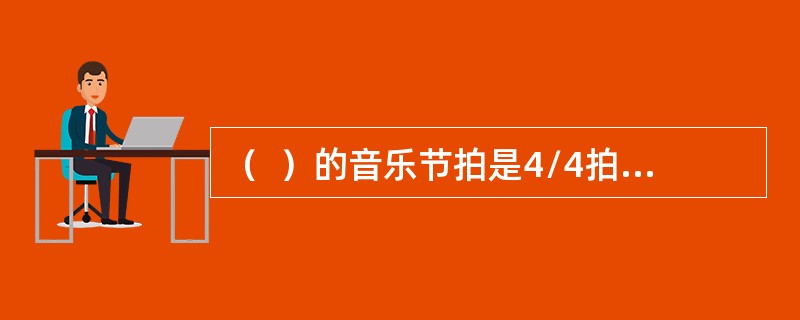 （ ）的音乐节拍是4/4拍...